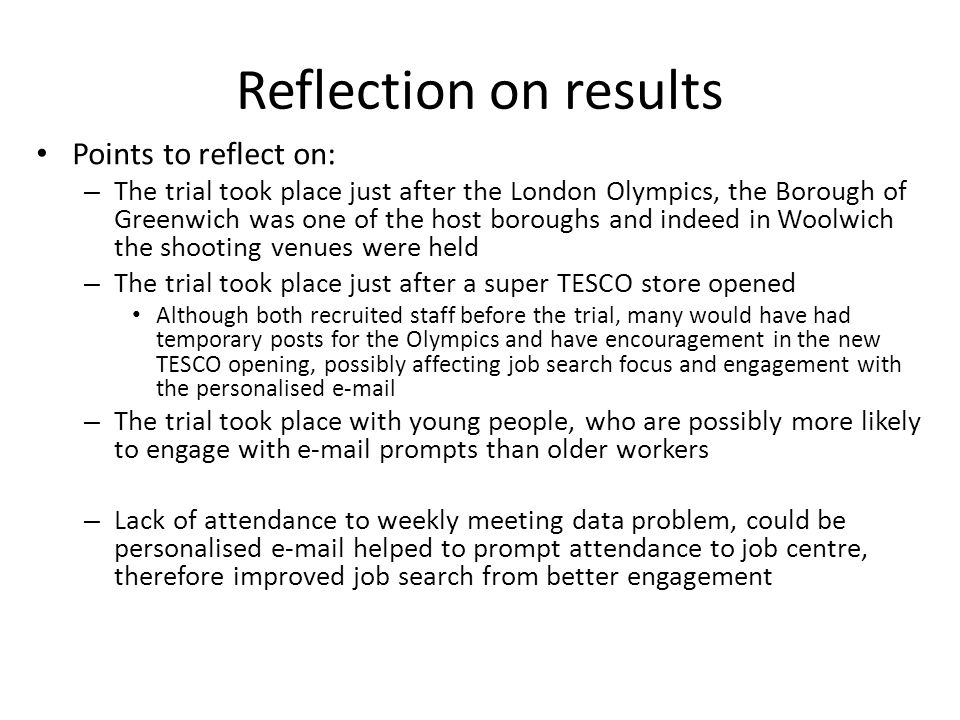 Reflection on results

• Points to reflect on:
– The trial took place just after the London Olympics, the Borough of Greenwich was one of the host boroughs and indeed in Woolwich the shooting venues were held
– The trial took place just after a super TESCO store opened
• Although both recruited staff before the trial, many would have had temporary posts for the Olympics and have encouragement in the new TESCO opening, possibly affecting job search focus and engagement with the personalised e-mail
– The trial took place with young people, who are possibly more likely to engage with e-mail prompts than older workers

– Lack of attendance to weekly meeting data problem, could be personalised e-mail helped to prompt attendance to job centre, therefore improved job search from better engagement